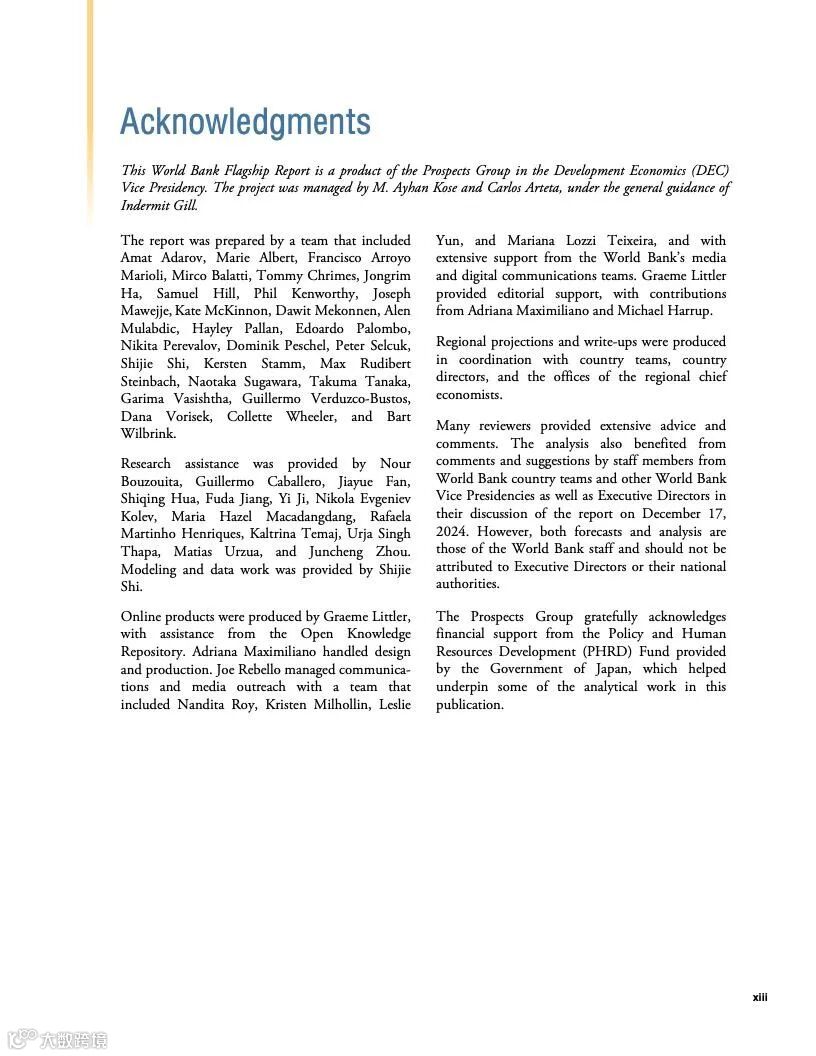 Acknowledgments

This World Bank Flagship Report is a product of the Prospects Group in the Development Economics (DEC) Vice Presidency. The project was managed by M. Ayhan Kose and Carlos Arteta, under the general guidance of Indermit Gill.

The report was prepared by a team that included Amat Adarov, Marie Albert, Francisco Arroyo Marioli, Mirco Balatti, Tommy Chrimes, Jongrim Ha, Samuel Hill, Phil Kenworthy, Joseph Mawejje, Kate McKinnon, Dawit Mekonnen, Alen Mulabdic, Hayley Pallan, Edoardo Palombo, Nikita Perevalov, Dominik Peschel, Peter Selcuk, Shijie Shi, Kersten Stamm, Max Rudibert Steinbach, Naotaka Sugawara, Takuma Tanaka, Garima Vasishtha, Guillermo Verduzco-Bustos, Dana Vorisek, Collette Wheeler, and Bart Wilbrink.

Research assistance was provided by Nour Bouzouita, Guillermo Caballero, Jiayue Fan, Shiqing Hua, Fuda Jiang, Yi Ji, Nikola Evgeniev Kolev, Maria Hazel Macadangdang, Rafaela Martinho Henriques, Kaltrina Temaj, Urja Singh Thapa, Matias Urzua, and Juncheng Zhou. Modeling and data work was provided by Shijie Shi.

Online products were produced by Graeme Littler, with assistance from the Open Knowledge Repository. Adriana Maximiliano handled design and production. Joe Rebello managed communications and media outreach with a team that included Nandita Roy, Kristen Milhollin, Leslie Yun, and Mariana Lozzi Teixeira, and with extensive support from the World Bank's media and digital communications teams. Graeme Littler provided editorial support, with contributions from Adriana Maximiliano and Michael Harrup.

Regional projections and write-ups were produced in coordination with country teams, country directors, and the offices of the regional chief economists.

Many reviewers provided extensive advice and comments. The analysis also benefited from comments and suggestions by staff members from World Bank country teams and other World Bank Vice Presidencies as well as Executive Directors in their discussion of the report on December 17, 2024. However, both forecasts and analysis are those of the World Bank staff and should not be attributed to Executive Directors or their national authorities.

The Prospects Group gratefully acknowledges financial support from the Policy and Human Resources Development (PHRD) Fund provided by the Government of Japan, which helped underpin some of the analytical work in this publication.

xiii

大数跨境